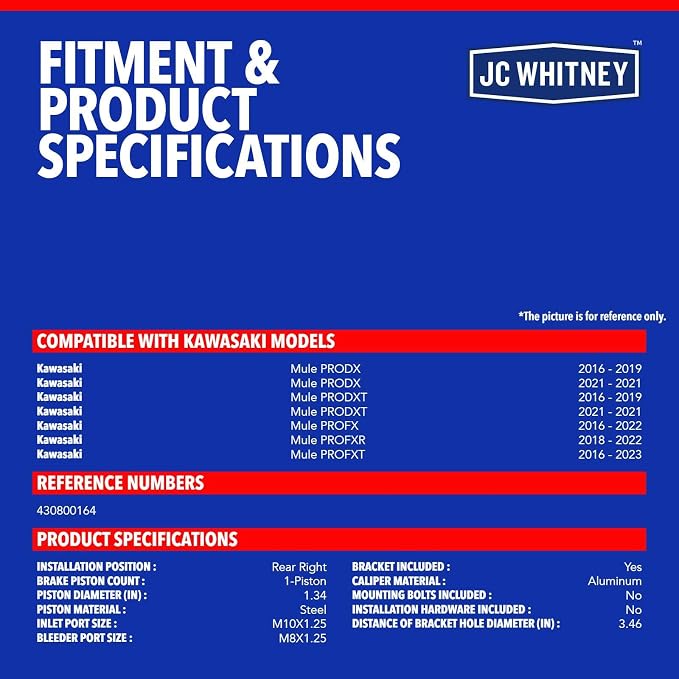 FITMENT & PRODUCT SPECIFICATIONS

JC WHITNEY™

*The picture is for reference only.

COMPATIBLE WITH KAWASAKI MODELS

Kawasaki Mule PRODX 2016 - 2019
Kawasaki Mule PRODX 2021 - 2021
Kawasaki Mule PRODXT 2016 - 2019
Kawasaki Mule PRODXT 2021 - 2021
Kawasaki Mule PROFX 2016 - 2022
Kawasaki Mule PROFXR 2018 - 2022
Kawasaki Mule PROFXT 2016 - 2023

REFERENCE NUMBERS

430800164

PRODUCT SPECIFICATIONS

INSTALLATION POSITION : Rear Right
BRAKE PISTON COUNT : 1-Piston
PISTON DIAMETER (IN) : 1.34
PISTON MATERIAL : Steel
INLET PORT SIZE : M10X1.25
BLEEDER PORT SIZE : M8X1.25

BRACKET INCLUDED : Yes
CALIPER MATERIAL : Aluminum
MOUNTING BOLTS INCLUDED : No
INSTALLATION HARDWARE INCLUDED : No
DISTANCE OF BRACKET HOLE DIAMETER (IN) : 3.46